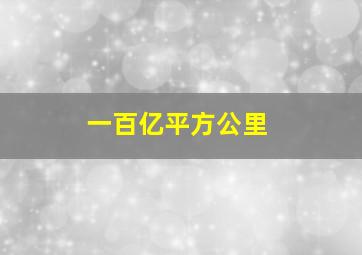 一百亿平方公里